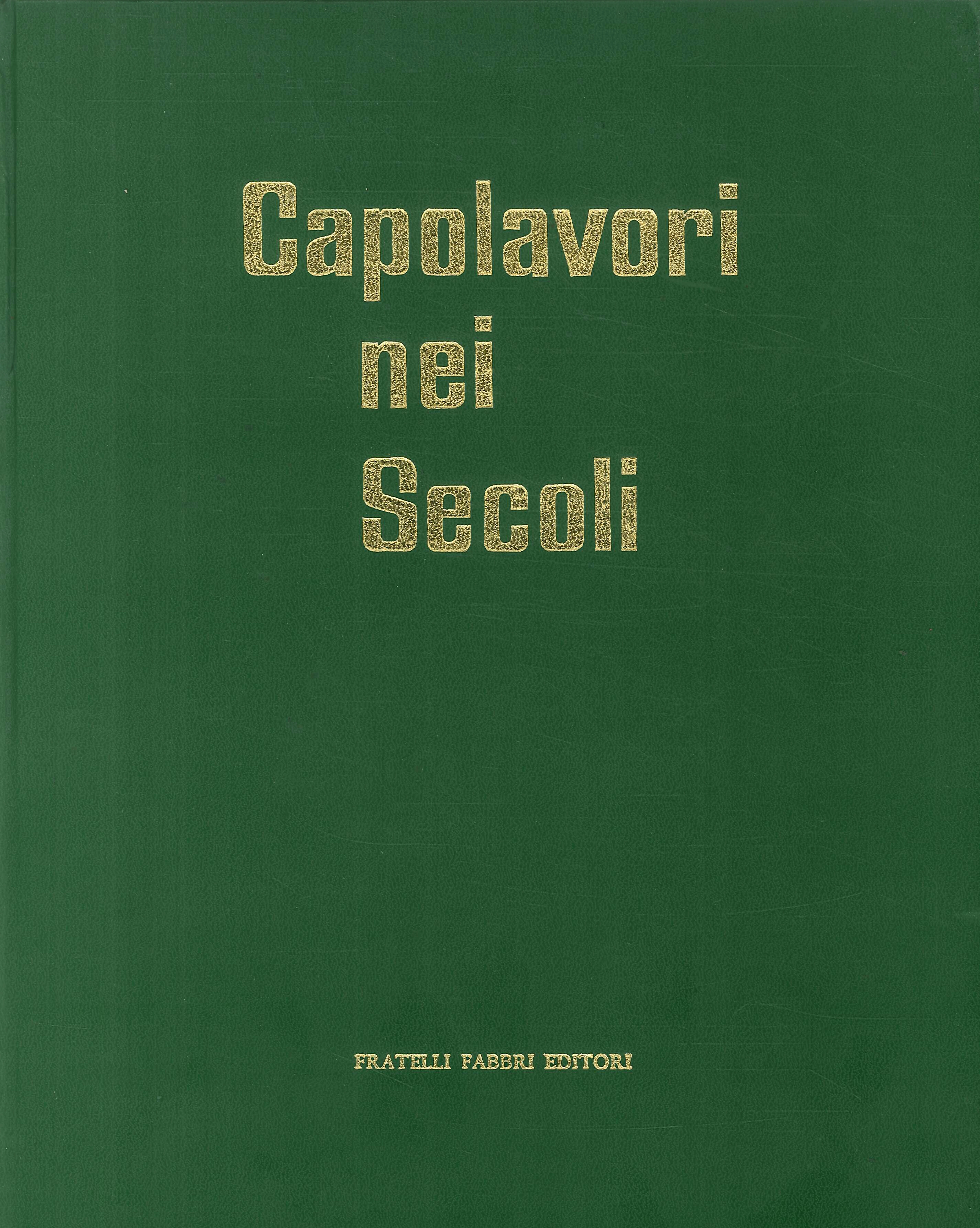 Capolavori
nei
Secoli

FRATELLI FABBRI EDITORI